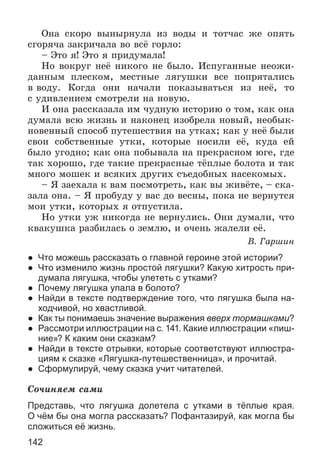 Она скоро вынырнула из воды и тотчас же опять сгоряча закричала во всё горло:

– Это я! Это я придумала!

Но вокруг неё никого не было. Испуганные неожиданным плеском, местные лягушки все попрятались в воду. Когда они начали показываться из неё, то с удивлением смотрели на новую.

И она рассказала им чудную историю о том, как она думала всю жизнь и наконец изобрела новый, необыкновенный способ путешествия на утках; как у неё были свои собственные утки, которые носили её, куда ей было угодно; как она побывала на прекрасном юге, где так хорошо, где такие прекрасные тёплые болота и так много мошек и всяких других съедобных насекомых.

– Я заехала к вам посмотреть, как вы живёте, – сказала она. – Я пробуду у вас до весны, пока не вернутся мои утки, которых я отпустила.

Но утки уж никогда не вернулись. Они думали, что квакушка разбилась о землю, и очень жалели её.

В. Гаршин

• Что можешь рассказать о главной героине этой истории?
• Что изменило жизнь простой лягушки? Какую хитрость придумала лягушка, чтобы улететь с утками?
• Почему лягушка упала в болото?
• Найди в тексте подтверждение того, что лягушка была находчивой, но хвастливой.
• Как ты понимаешь значение выражения вверх тормашками?
• Рассмотри иллюстрации на с. 141. Какие иллюстрации «лишние»? К каким они сказкам?
• Найди в тексте отрывки, которые соответствуют иллюстрациям к сказке «Лягушка-путешественница», и прочитай.
• Сформулируй, чему сказка учит читателей.

Сочиняем сами

Представь, что лягушка долетела с утками в тёплые края. О чём бы она могла рассказать? Пофантазируй, как могла бы сложиться её жизнь.

142